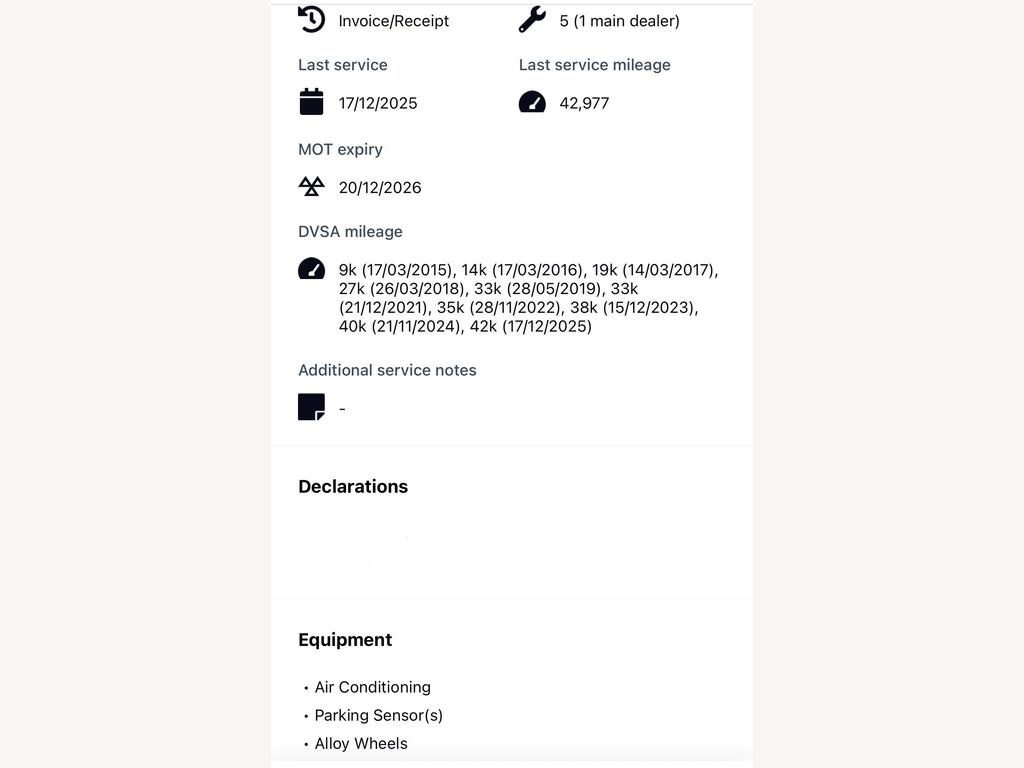 Invoice/Receipt

5 (1 main dealer)

Last service

17/12/2025

Last service mileage

42,977

MOT expiry

20/12/2026

DVSA mileage

9k (17/03/2015), 14k (17/03/2016), 19k (14/03/2017), 27k (26/03/2018), 33k (28/05/2019), 33k (21/12/2021), 35k (28/11/2022), 38k (15/12/2023), 40k (21/11/2024), 42k (17/12/2025)

Additional service notes

-

Declarations

Equipment

• Air Conditioning
• Parking Sensor(s)
• Alloy Wheels